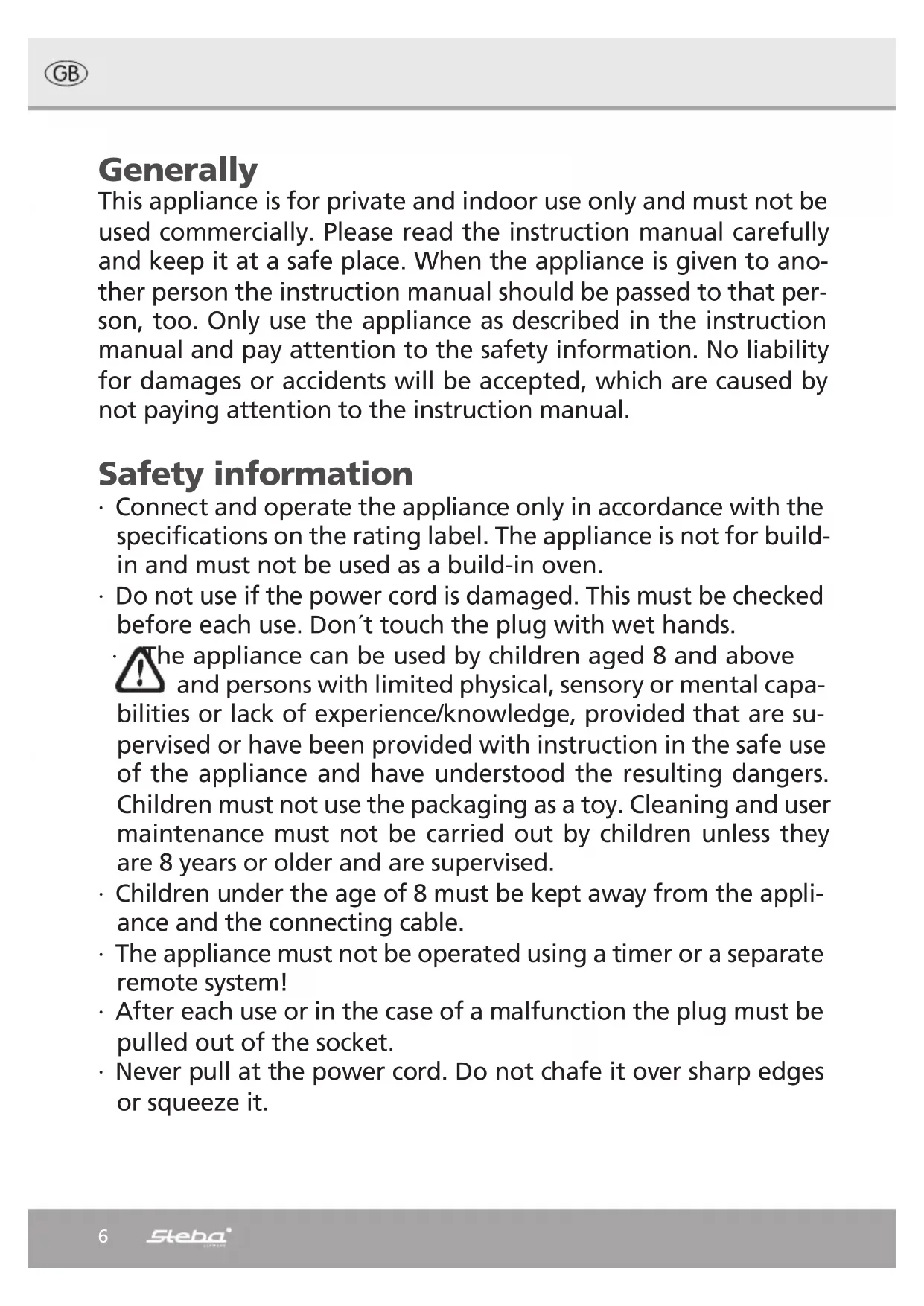 GB

Generally
This appliance is for private and indoor use only and must not be used commercially. Please read the instruction manual carefully and keep it at a safe place. When the appliance is given to another person the instruction manual should be passed to that person, too. Only use the appliance as described in the instruction manual and pay attention to the safety information. No liability for damages or accidents will be accepted, which are caused by not paying attention to the instruction manual.

Safety information
· Connect and operate the appliance only in accordance with the specifications on the rating label. The appliance is not for build-in and must not be used as a build-in oven.
· Do not use if the power cord is damaged. This must be checked before each use. Don´t touch the plug with wet hands.
· The appliance can be used by children aged 8 and above and persons with limited physical, sensory or mental capabilities or lack of experience/knowledge, provided that are supervised or have been provided with instruction in the safe use of the appliance and have understood the resulting dangers. Children must not use the packaging as a toy. Cleaning and user maintenance must not be carried out by children unless they are 8 years or older and are supervised.
· Children under the age of 8 must be kept away from the appliance and the connecting cable.
· The appliance must not be operated using a timer or a separate remote system!
· After each use or in the case of a malfunction the plug must be pulled out of the socket.
· Never pull at the power cord. Do not chafe it over sharp edges or squeeze it.

6 Steba